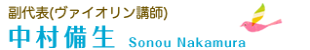 副代表(ヴァイオリン講師)
中村備生 Sonou Nakamura